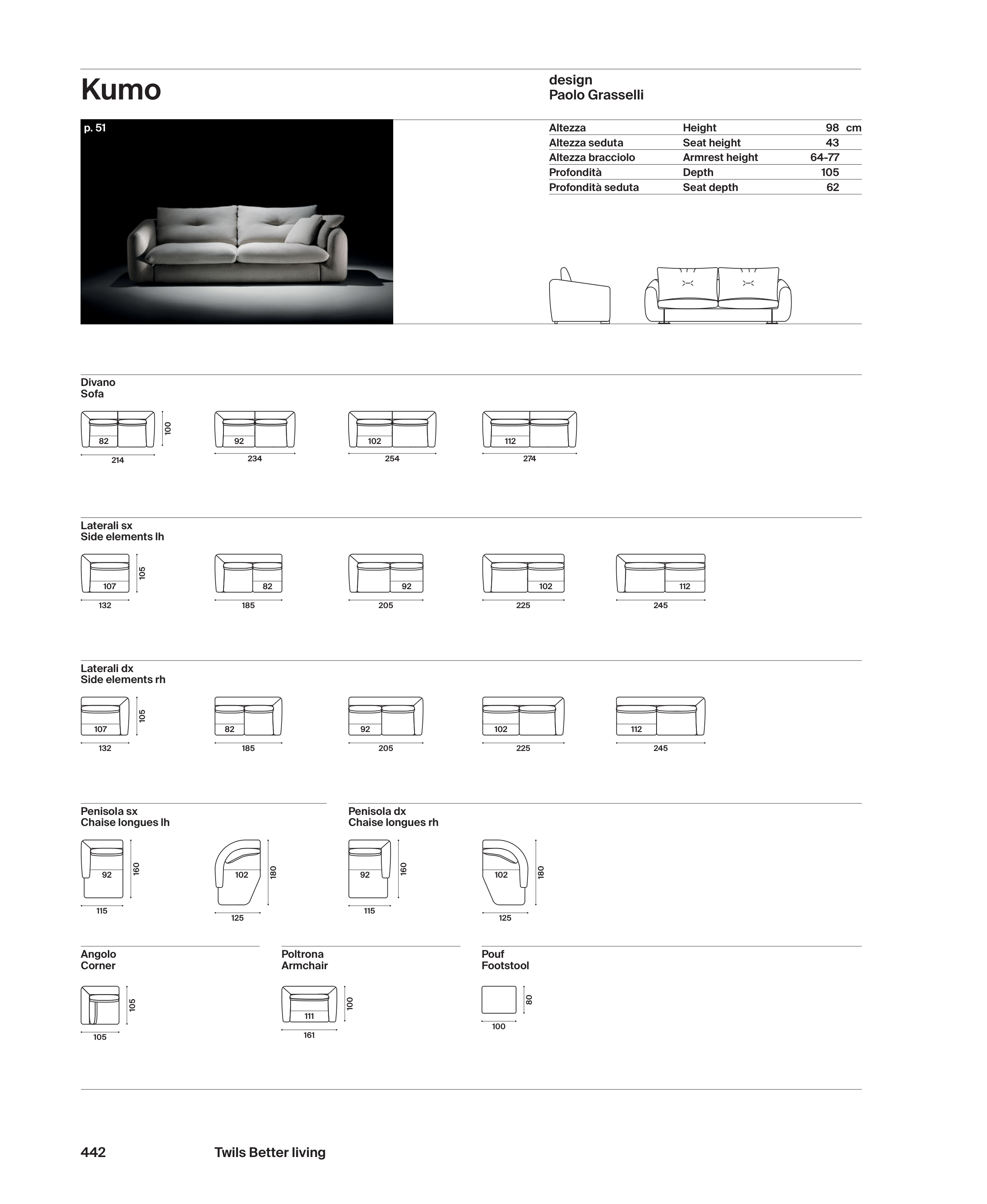 Kumo

design
Paolo Grasselli

p. 51

| Altezza | Height | 98 cm |
|---|---|---|
| Altezza seduta | Seat height | 43 |
| Altezza bracciolo | Armrest height | 64-77 |
| Profondità | Depth | 105 |
| Profondità seduta | Seat depth | 62 |

Divano
Sofa

82 100 214
92 234
102 254
112 274

Laterali sx
Side elements lh

107 105 132
82 185
92 205
102 225
112 245

Laterali dx
Side elements rh

107 105 132
82 185
92 205
102 225
112 245

Penisola sx
Chaise longues lh

92 160 115
102 180 125

Penisola dx
Chaise longues rh

92 160 115
102 180 125

Angolo
Corner

105 105

Poltrona
Armchair

111 100 161

Pouf
Footstool

80 100

442 Twils Better living